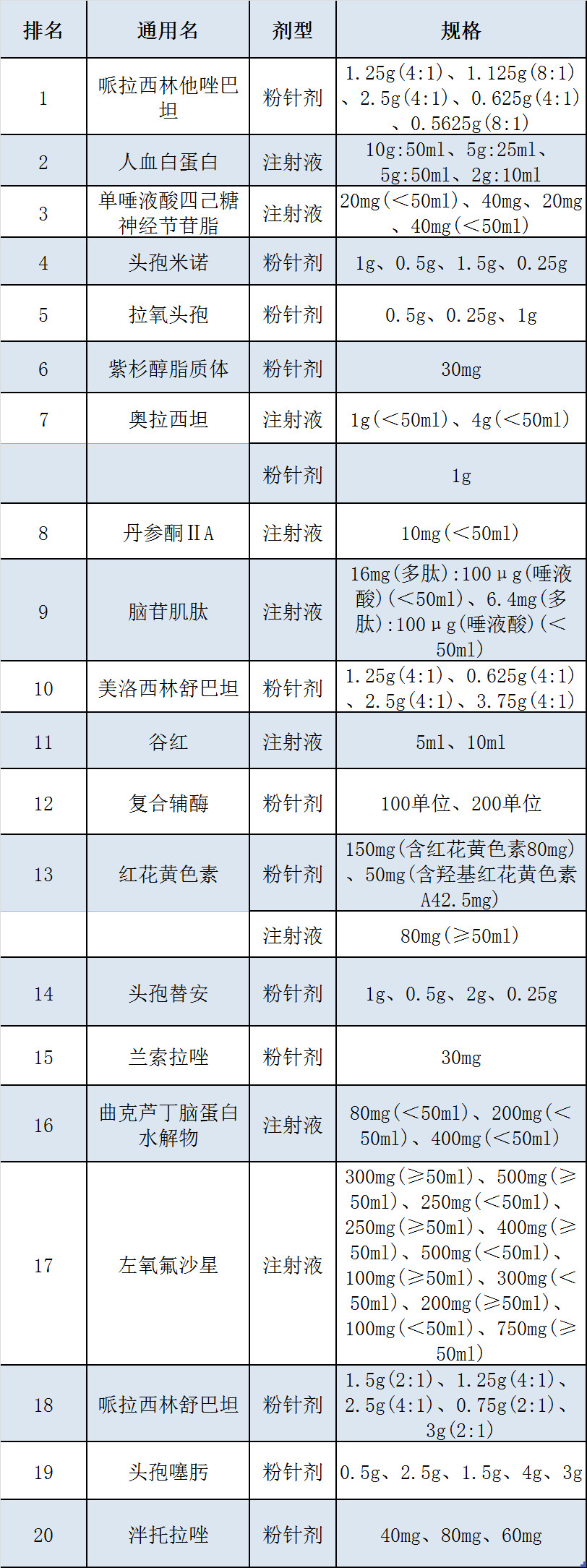 | 排名 | 通用名 | 剂型 | 规格 |
|---|---|---|---|
| 1 | 哌拉西林他唑巴坦 | 粉针剂 | 1.25g(4:1)、1.125g(8:1)、2.5g(4:1)、0.625g(4:1)、0.5625g(8:1) |
| 2 | 人血白蛋白 | 注射液 | 10g:50ml、5g:25ml、5g:50ml、2g:10ml |
| 3 | 单唾液酸四己糖神经节苷脂 | 注射液 | 20mg(<50ml)、40mg、20mg、40mg(<50ml) |
| 4 | 头孢米诺 | 粉针剂 | 1g、0.5g、1.5g、0.25g |
| 5 | 拉氧头孢 | 粉针剂 | 0.5g、0.25g、1g |
| 6 | 紫杉醇脂质体 | 粉针剂 | 30mg |
| 7 | 奥拉西坦 | 注射液 | 1g(<50ml)、4g(<50ml) |
|  |  | 粉针剂 | 1g |
| 8 | 丹参酮ⅡA | 注射液 | 10mg(<50ml) |
| 9 | 脑苷肌肽 | 注射液 | 16mg(多肽):100μg(唾液酸)(<50ml)、6.4mg(多肽):100μg(唾液酸)(<50ml) |
| 10 | 美洛西林舒巴坦 | 粉针剂 | 1.25g(4:1)、0.625g(4:1)、2.5g(4:1)、3.75g(4:1) |
| 11 | 谷红 | 注射液 | 5ml、10ml |
| 12 | 复合辅酶 | 粉针剂 | 100单位、200单位 |
| 13 | 红花黄色素 | 粉针剂 | 150mg(含红花黄色素80mg)、50mg(含羟基红花黄色素A42.5mg) |
|  |  | 注射液 | 80mg(≥50ml) |
| 14 | 头孢替安 | 粉针剂 | 1g、0.5g、2g、0.25g |
| 15 | 兰索拉唑 | 粉针剂 | 30mg |
| 16 | 曲克芦丁脑蛋白水解物 | 注射液 | 80mg(<50ml)、200mg(<50ml)、400mg(<50ml) |
| 17 | 左氧氟沙星 | 注射液 | 300mg(≥50ml)、500mg(≥50ml)、250mg(<50ml)、250mg(≥50ml)、400mg(≥50ml)、500mg(<50ml)、100mg(≥50ml)、300mg(<50ml)、200mg(≥50ml)、100mg(<50ml)、750mg(≥50ml) |
| 18 | 哌拉西林舒巴坦 | 粉针剂 | 1.5g(2:1)、1.25g(4:1)、2.5g(4:1)、0.75g(2:1)、3g(2:1) |
| 19 | 头孢噻肟 | 粉针剂 | 0.5g、2.5g、1.5g、4g、3g |
| 20 | 泮托拉唑 | 粉针剂 | 40mg、80mg、60mg |